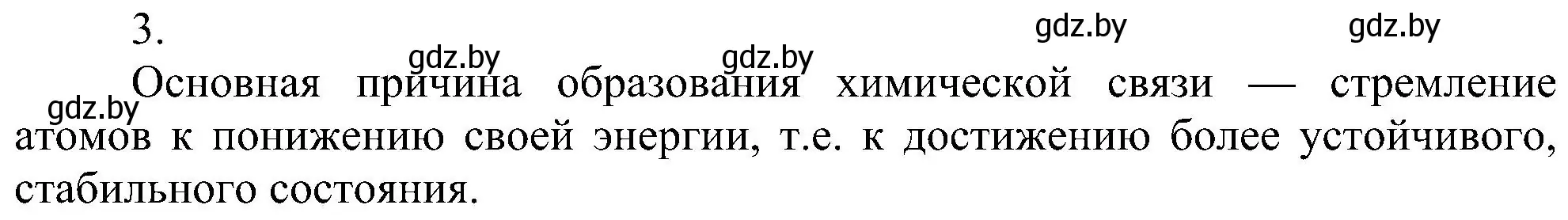 3.

gdz.by gdz.by

gdz.by gdz.by

gdz.by

Основная причина образования химической связи — стремление атомов к понижению своей энергии, т.е. к достижению более устойчивого, стабильного состояния.